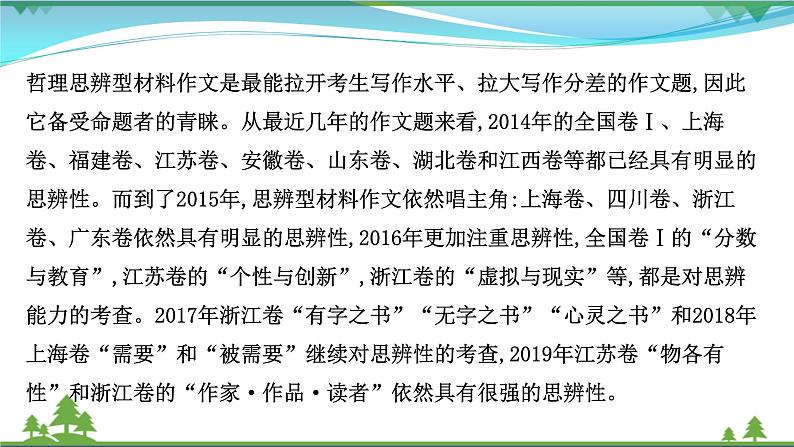 哲理思辨型材料作文是最能拉开考生写作水平、拉大写作分差的作文题,因此它备受命题者的青睐。从最近几年的作文题来看,2014年的全国卷Ⅰ、上海卷、福建卷、江苏卷、安徽卷、山东卷、湖北卷和江西卷等都已经具有明显的思辨性。而到了2015年,思辨型材料作文依然唱主角:上海卷、四川卷、浙江卷、广东卷依然具有明显的思辨性,2016年更加注重思辨性,全国卷Ⅰ的“分数与教育”,江苏卷的“个性与创新”,浙江卷的“虚拟与现实”等,都是对思辨能力的考查。2017年浙江卷“有字之书”“无字之书”“心灵之书”和2018年上海卷“需要”和“被需要”继续对思辨性的考查,2019年江苏卷“物各有性”和浙江卷的“作家·作品·读者”依然具有很强的思辨性。